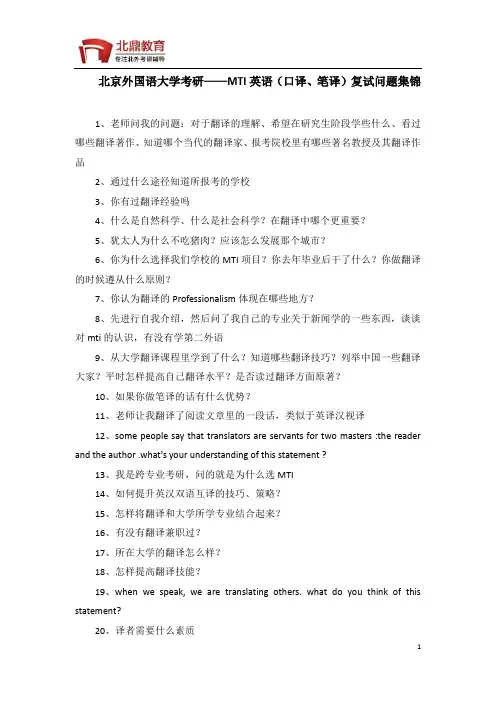 北鼎教育
专注北外考研辅导

北京外国语大学考研——MTI 英语（口译、笔译）复试问题集锦

1、老师问我的问题：对于翻译的理解、希望在研究生阶段学些什么、看过哪些翻译著作、知道哪个当代的翻译家、报考院校里有哪些著名教授及其翻译作品

2、通过什么途径知道所报考的学校

3、你有过翻译经验吗

4、什么是自然科学、什么是社会科学？在翻译中哪个更重要？

5、犹太人为什么不吃猪肉？应该怎么发展那个城市？

6、你为什么选择我们学校的 MTI 项目？你去年毕业后干了什么？你做翻译的时候遵从什么原则？

7、你认为翻译的 Professionalism 体现在哪些地方？

8、先进行自我介绍，然后问了我自己的专业关于新闻学的一些东西，谈谈对 mti 的认识，有没有学第二外语

9、从大学翻译课程里学到了什么？知道哪些翻译技巧？列举中国一些翻译大家？平时怎样提高自己翻译水平？是否读过翻译方面原著？

10、如果你做笔译的话有什么优势？

11、老师让我翻译了阅读文章里的一段话，类似于英译汉视译

12、some people say that translators are servants for two masters :the reader and the author .what's your understanding of this statement ?

13、我是跨专业考研，问的就是为什么选 MTI

14、如何提升英汉双语互译的技巧、策略？

15、怎样将翻译和大学所学专业结合起来？

16、有没有翻译兼职过？

17、所在大学的翻译怎么样？

18、怎样提高翻译技能？

19、when we speak, we are translating others. what do you think of this statement?

20、译者需要什么素质

1